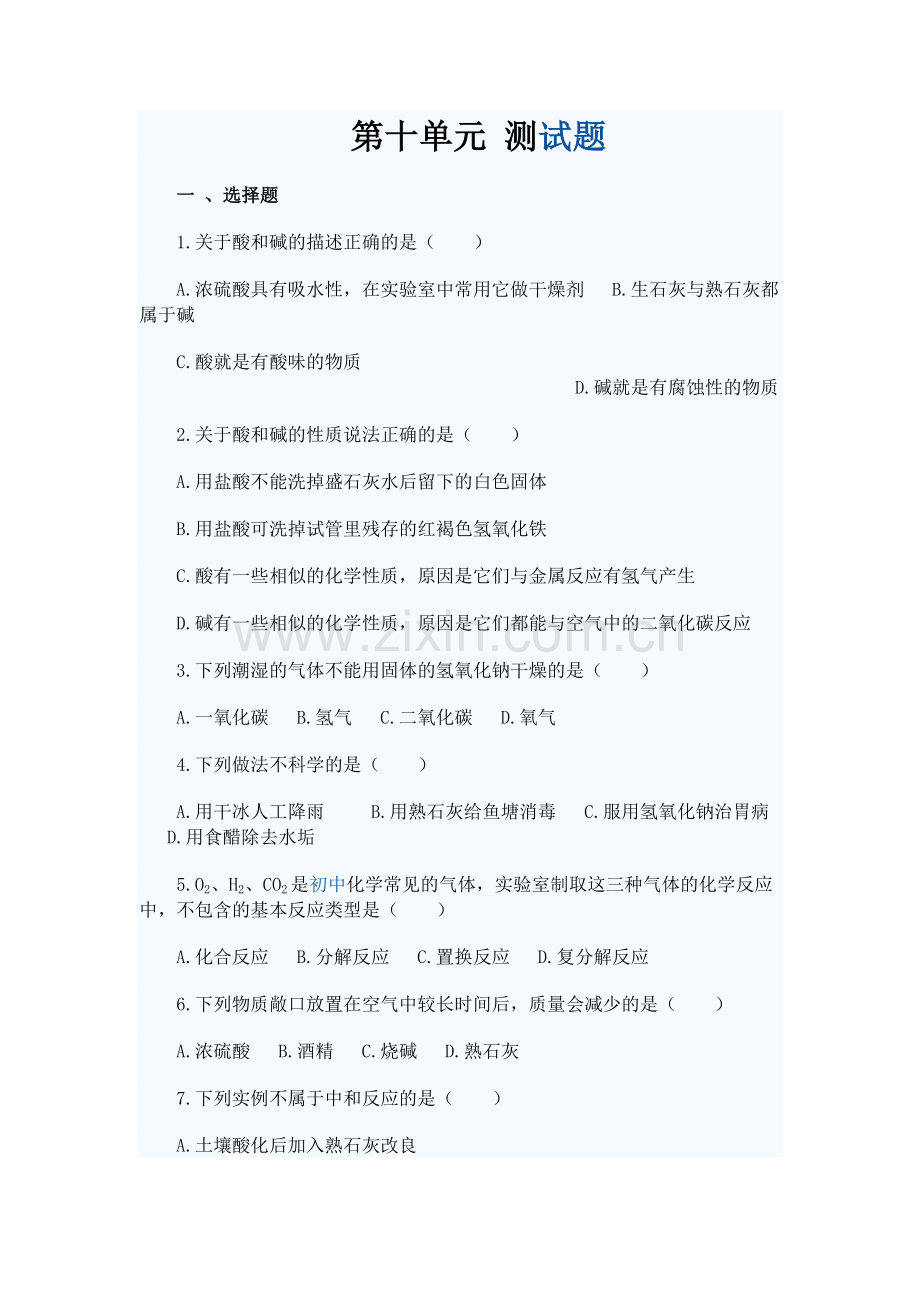 第十单元 测试题

一 、选择题

1.关于酸和碱的描述正确的是（　　）

A.浓硫酸具有吸水性，在实验室中常用它做干燥剂　 B.生石灰与熟石灰都属于碱

C.酸就是有酸味的物质

D.碱就是有腐蚀性的物质

2.关于酸和碱的性质说法正确的是（　　）

A.用盐酸不能洗掉盛石灰水后留下的白色固体

B.用盐酸可洗掉试管里残存的红褐色氢氧化铁

C.酸有一些相似的化学性质，原因是它们与金属反应有氢气产生

D.碱有一些相似的化学性质，原因是它们都能与空气中的二氧化碳反应

www.zixin.com.cn

3.下列潮湿的气体不能用固体的氢氧化钠干燥的是（　　）

A.一氧化碳　 B.氢气　 C.二氧化碳　 D.氧气

4.下列做法不科学的是（　　）

A.用干冰人工降雨　　 B.用熟石灰给鱼塘消毒　 C.服用氢氧化钠治胃病　 D.用食醋除去水垢

5.$O_2$、$H_2$、$CO_2$是初中化学常见的气体，实验室制取这三种气体的化学反应中，不包含的基本反应类型是（　　）

A.化合反应　 B.分解反应　 C.置换反应　 D.复分解反应

6.下列物质敞口放置在空气中较长时间后，质量会减少的是（　　）

A.浓硫酸　 B.酒精　 C.烧碱　 D.熟石灰

7.下列实例不属于中和反应的是（　　）

A.土壤酸化后加入熟石灰改良